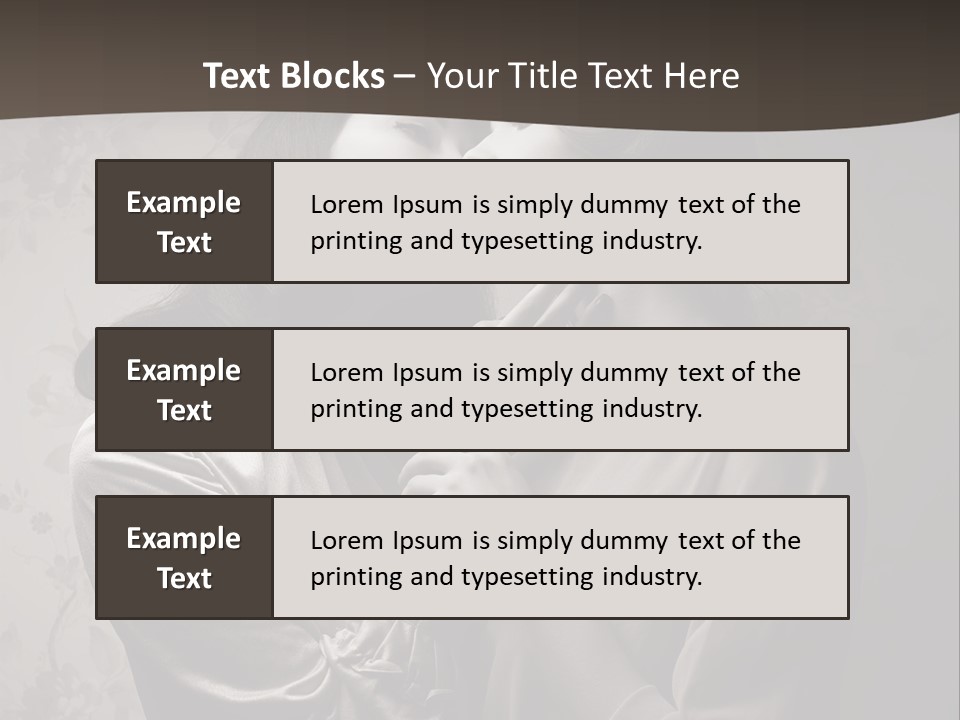 Text Blocks – Your Title Text Here

Example Text

Lorem Ipsum is simply dummy text of the printing and typesetting industry.

Example Text

Lorem Ipsum is simply dummy text of the printing and typesetting industry.

Example Text

Lorem Ipsum is simply dummy text of the printing and typesetting industry.